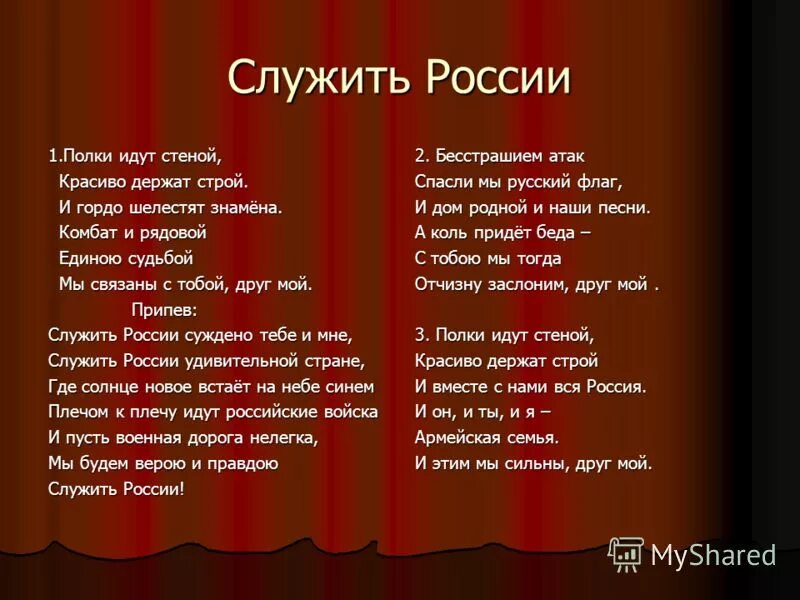 Служить России

1.Полки идут стеной,
Красиво держат строй.
И гордо шелестят знамёна.
Комбат и рядовой
Единою судьбой
Мы связаны с тобой, друг мой.
Припев:
Служить России суждено тебе и мне,
Служить России удивительной стране,
Где солнце новое встаёт на небе синем
Плечом к плечу идут российские войска
И пусть военная дорога нелегка,
Мы будем верою и правдою
Служить России!

2. Бесстрашием атак
Спасли мы русский флаг,
И дом родной и наши песни.
А коль придёт беда –
С тобою мы тогда
Отчизну заслоним, друг мой .

3. Полки идут стеной,
Красиво держат строй
И вместе с нами вся Россия.
И он, и ты, и я –
Армейская семья.
И этим мы сильны, друг мой.

MyShared